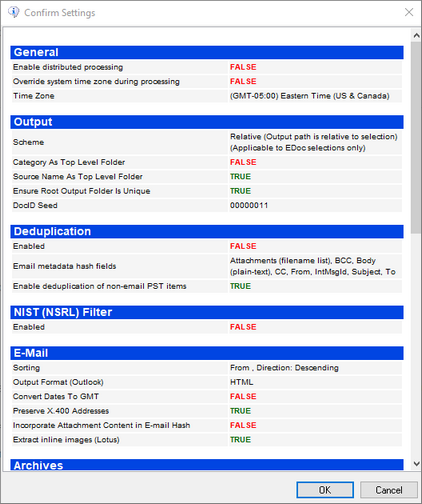 Confirm Settings

General

| | |
|---|---|
| Enable distributed processing | FALSE |
| Override system time zone during processing | FALSE |
| Time Zone | (GMT-05:00) Eastern Time (US & Canada) |

Output

| | |
|---|---|
| Scheme | Relative (Output path is relative to selection) (Applicable to EDoc selections only) |
| Category As Top Level Folder | FALSE |
| Source Name As Top Level Folder | TRUE |
| Ensure Root Output Folder Is Unique | TRUE |
| DocID Seed | 00000011 |

Deduplication

| | |
|---|---|
| Enabled | FALSE |
| Email metadata hash fields | Attachments (filename list), BCC, Body (plain-text), CC, From, IntMsgId, Subject, To |
| Enable deduplication of non-email PST items | TRUE |

NIST (NSRL) Filter

| | |
|---|---|
| Enabled | FALSE |

E-Mail

| | |
|---|---|
| Sorting | From , Direction: Descending |
| Output Format (Outlook) | HTML |
| Convert Dates To GMT | FALSE |
| Preserve X.400 Addresses | TRUE |
| Incorporate Attachment Content in E-mail Hash | FALSE |
| Extract inline images (Lotus) | TRUE |

Archives

OK Cancel